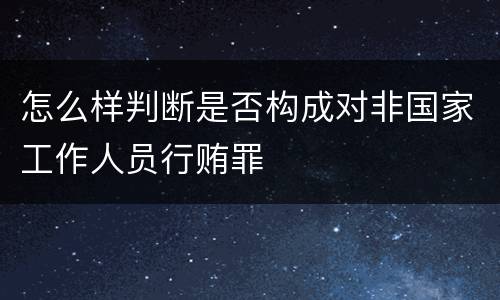 怎么样判断是否构成对非国家工作人员行贿罪